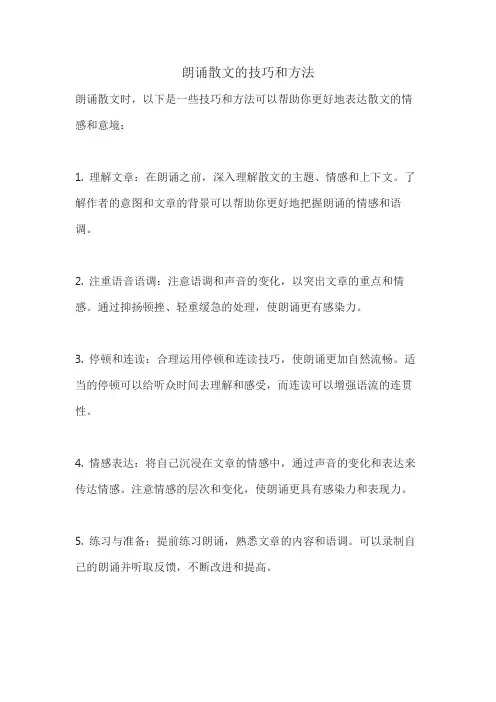 朗诵散文的技巧和方法

朗诵散文时，以下是一些技巧和方法可以帮助你更好地表达散文的情感和意境：

1. 理解文章：在朗诵之前，深入理解散文的主题、情感和上下文。了解作者的意图和文章的背景可以帮助你更好地把握朗诵的情感和语调。

2. 注重语音语调：注意语调和声音的变化，以突出文章的重点和情感。通过抑扬顿挫、轻重缓急的处理，使朗诵更有感染力。

3. 停顿和连读：合理运用停顿和连读技巧，使朗诵更加自然流畅。适当的停顿可以给听众时间去理解和感受，而连读可以增强语流的连贯性。

4. 情感表达：将自己沉浸在文章的情感中，通过声音的变化和表达来传达情感。注意情感的层次和变化，使朗诵更具有感染力和表现力。

5. 练习与准备：提前练习朗诵，熟悉文章的内容和语调。可以录制自己的朗诵并听取反馈，不断改进和提高。